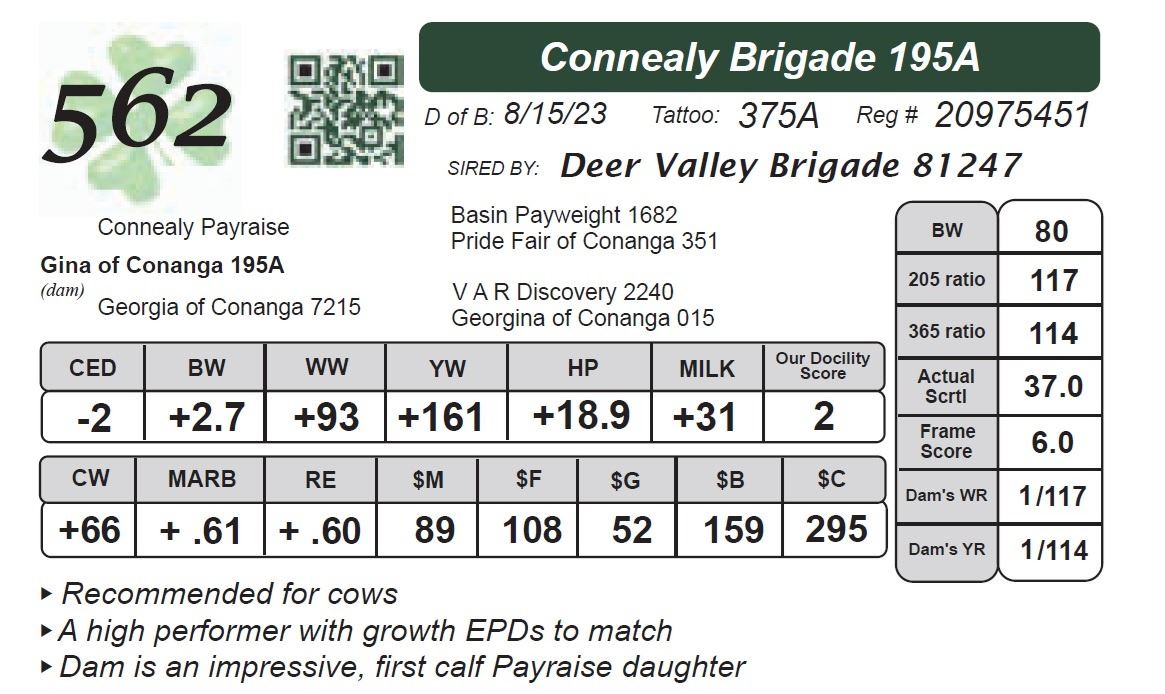 562

Connealy Brigade 195A

D of B: 8/15/23 Tattoo: 375A Reg # 20975451

SIRED BY: Deer Valley Brigade 81247

Connealy Payraise
Gina of Conanga 195A
(dam)
Georgia of Conanga 7215

Basin Payweight 1682
Pride Fair of Conanga 351

V A R Discovery 2240
Georgina of Conanga 015

| CED | BW | WW | YW | HP | MILK | Our Docility Score |
|---|---|---|---|---|---|---|
| -2 | +2.7 | +93 | +161 | +18.9 | +31 | 2 |

| CW | MARB | RE | $M | $F | $G | $B | $C |
|---|---|---|---|---|---|---|---|
| +66 | + .61 | + .60 | 89 | 108 | 52 | 159 | 295 |

| BW | 80 |
|---|---|
| 205 ratio | 117 |
| 365 ratio | 114 |
| Actual Scrtl | 37.0 |
| Frame Score | 6.0 |
| Dam's WR | 1/117 |
| Dam's YR | 1/114 |

▸ Recommended for cows
▸ A high performer with growth EPDs to match
▸ Dam is an impressive, first calf Payraise daughter